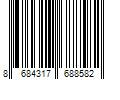 8 684317 688582